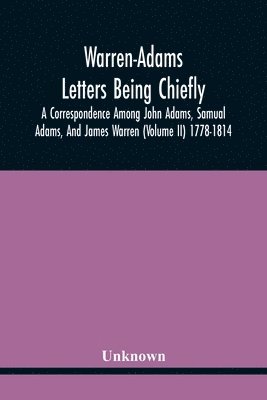 Warren-Adams Letters Being Chiefly

A Correspondence Among John Adams, Samual Adams, And James Warren (Volume II) 1778-1814

Unknown